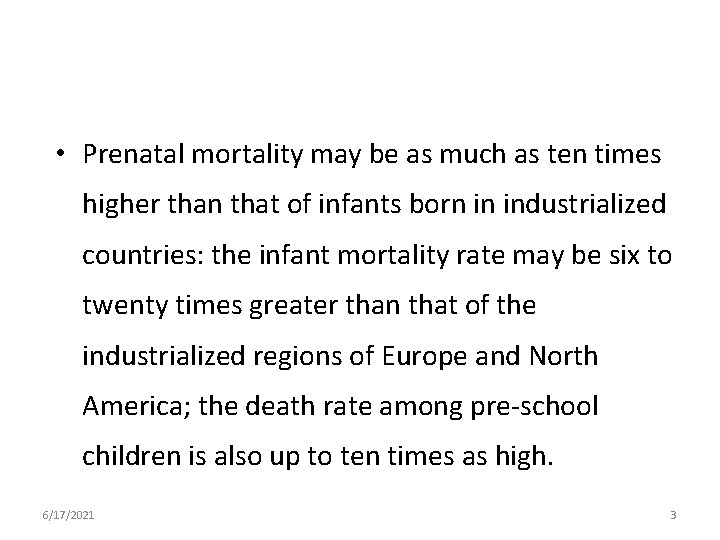 • Prenatal mortality may be as much as ten times higher than that of infants born in industrialized countries: the infant mortality rate may be six to twenty times greater than that of the industrialized regions of Europe and North America; the death rate among pre-school children is also up to ten times as high.

6/17/2021

3